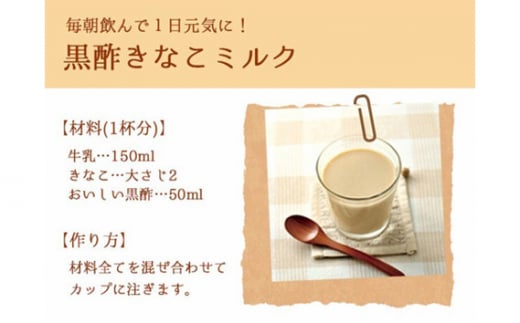 毎朝飲んで１日元気に！
黒酢きなこミルク

【材料(1杯分)】
牛乳…150ml
きなこ…大さじ2
おいしい黒酢…50ml

【作り方】
材料全てを混ぜ合わせてカップに注ぎます。